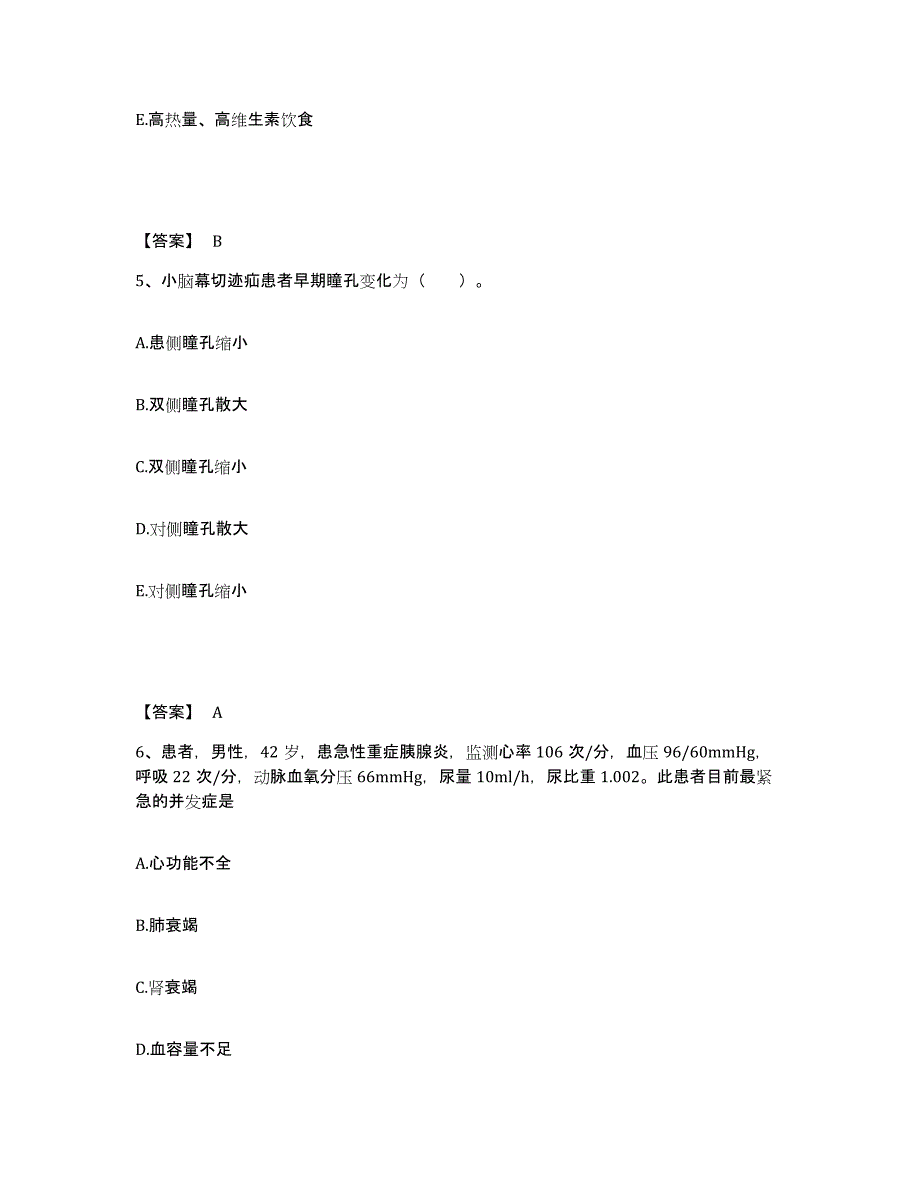 E.高热量、高维生素饮食

【答案】 B

5、小脑幕切迹疝患者早期瞳孔变化为（　　）。

A.患侧瞳孔缩小

B.双侧瞳孔散大

C.双侧瞳孔缩小

D.对侧瞳孔散大

E.对侧瞳孔缩小

【答案】 A

6、患者，男性，42 岁，患急性重症胰腺炎，监测心率 106 次/分，血压 96/60mmHg，呼吸 22 次/分，动脉血氧分压 66mmHg，尿量 10ml/h，尿比重 1.002。此患者目前最紧急的并发症是

A.心功能不全

B.肺衰竭

C.肾衰竭

D.血容量不足